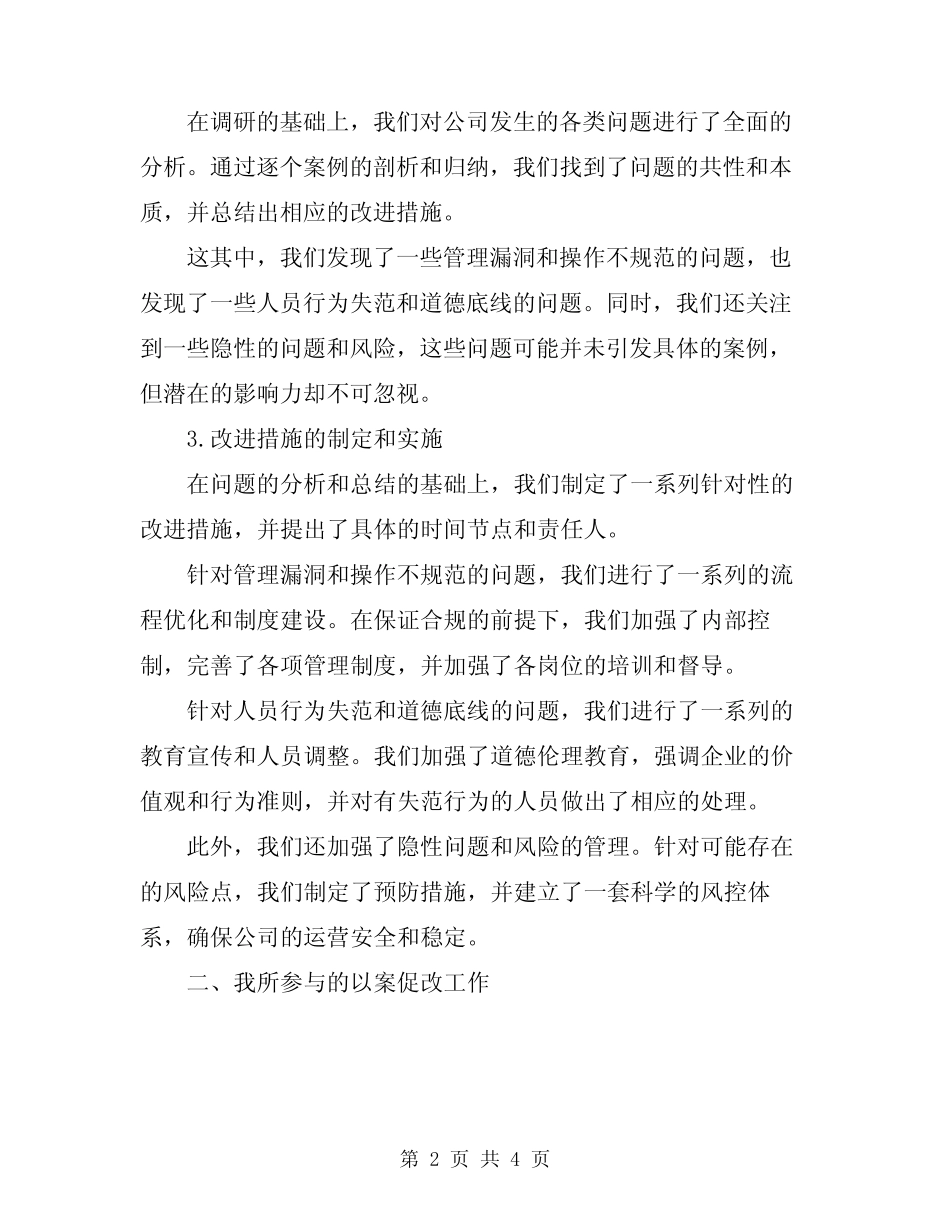 在调研的基础上，我们对公司发生的各类问题进行了全面的分析。通过逐个案例的剖析和归纳，我们找到了问题的共性和本质，并总结出相应的改进措施。

这其中，我们发现了一些管理漏洞和操作不规范的问题，也发现了一些人员行为失范和道德底线的问题。同时，我们还关注到一些隐性的问题和风险，这些问题可能并未引发具体的案例，但潜在的影响力却不可忽视。

3.改进措施的制定和实施

在问题的分析和总结的基础上，我们制定了一系列针对性的改进措施，并提出了具体的时间节点和责任人。

针对管理漏洞和操作不规范的问题，我们进行了一系列的流程优化和制度建设。在保证合规的前提下，我们加强了内部控制，完善了各项管理制度，并加强了各岗位的培训和督导。

针对人员行为失范和道德底线的问题，我们进行了一系列的教育宣传和人员调整。我们加强了道德伦理教育，强调企业的价值观和行为准则，并对有失范行为的人员做出了相应的处理。

此外，我们还加强了隐性问题和风险的管理。针对可能存在的风险点，我们制定了预防措施，并建立了一套科学的风控体系，确保公司的运营安全和稳定。

二、我所参与的以案促改工作

第 2 页 共 4 页